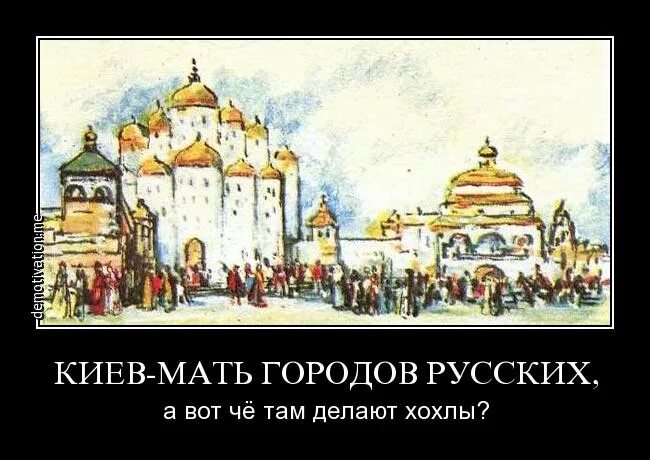 demotivation.me

КИЕВ-МАТЬ ГОРОДОВ РУССКИХ,

а вот чё там делают хохлы?